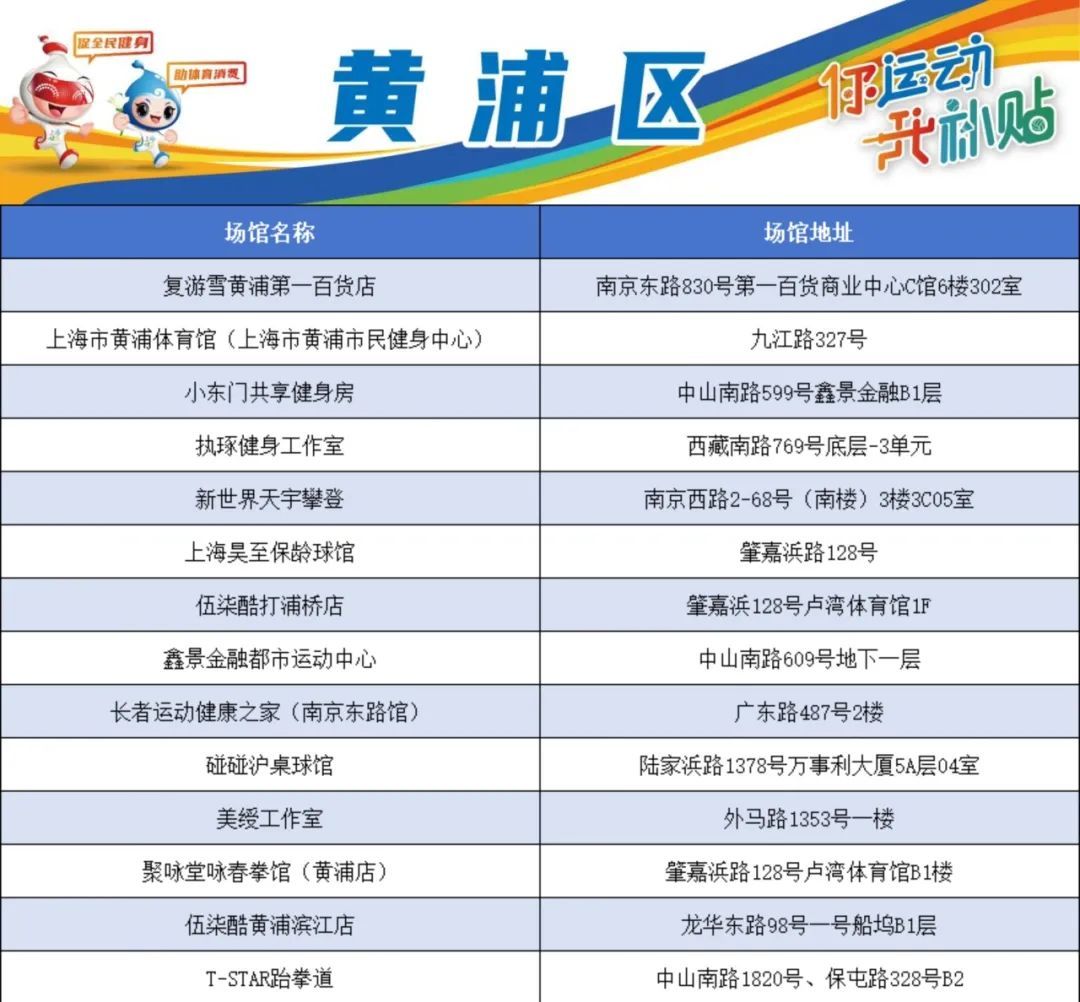 促全民健身
助体育消费

黄浦区

你运动 我补贴

| 场馆名称 | 场馆地址 |
|---|---|
| 复游雪黄浦第一百货店 | 南京东路830号第一百货商业中心C馆6楼302室 |
| 上海市黄浦体育馆（上海市黄浦市民健身中心） | 九江路327号 |
| 小东门共享健身房 | 中山南路599号鑫景金融B1层 |
| 执琢健身工作室 | 西藏南路769号底层-3单元 |
| 新世界天宇攀登 | 南京西路2-68号（南楼）3楼3C05室 |
| 上海昊至保龄球馆 | 肇嘉浜路128号 |
| 伍柒酷打浦桥店 | 肇嘉浜128号卢湾体育馆1F |
| 鑫景金融都市运动中心 | 中山南路609号地下一层 |
| 长者运动健康之家（南京东路馆） | 广东路487号2楼 |
| 碰碰沪桌球馆 | 陆家浜路1378号万事利大厦5A层04室 |
| 美绶工作室 | 外马路1353号一楼 |
| 聚咏堂咏春拳馆（黄浦店） | 肇嘉浜路128号卢湾体育馆B1楼 |
| 伍柒酷黄浦滨江店 | 龙华东路98号一号船坞B1层 |
| T-STAR跆拳道 | 中山南路1820号、保屯路328号B2 |